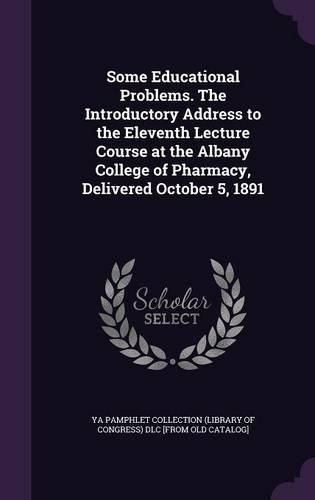 Some Educational Problems. The Introductory Address to the Eleventh Lecture Course at the Albany College of Pharmacy, Delivered October 5, 1891

Scholar
SELECT

YA PAMPHLET COLLECTION (LIBRARY OF CONGRESS) DLC [FROM OLD CATALOG]